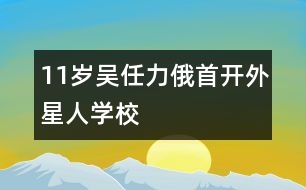 11岁吴任力俄首开外星人学校